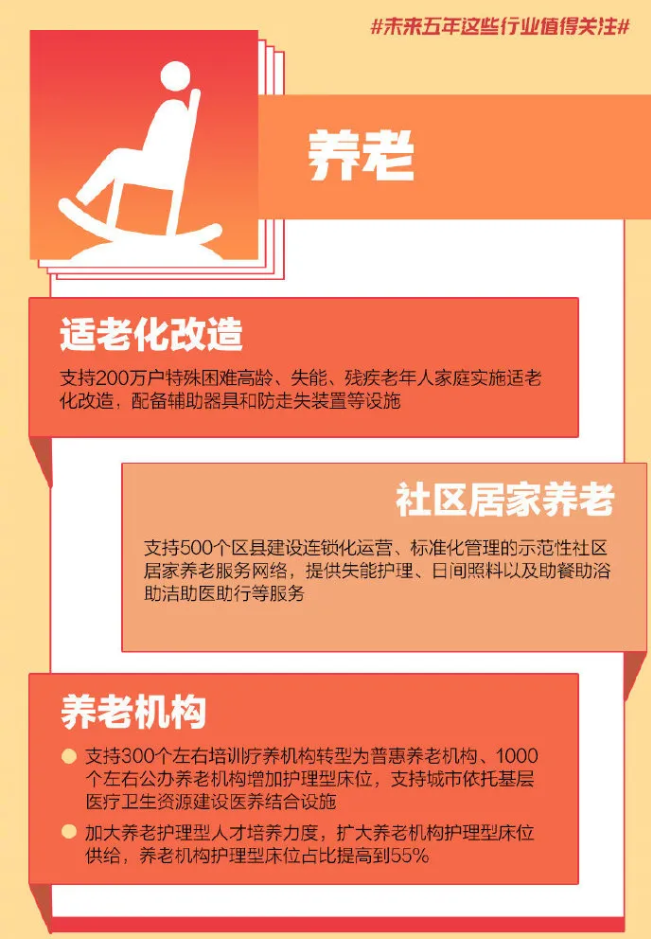 #未来五年这些行业值得关注#

养老

适老化改造

支持200万户特殊困难高龄、失能、残疾老年人家庭实施适老化改造，配备辅助器具和防走失装置等设施

社区居家养老

支持500个区县建设连锁化运营、标准化管理的示范性社区居家养老服务网络，提供失能护理、日间照料以及助餐助浴助洁助医助行等服务

养老机构

支持300个左右培训疗养机构转型为普惠养老机构、1000个左右公办养老机构增加护理型床位，支持城市依托基层医疗卫生资源建设医养结合设施

加大养老护理型人才培养力度，扩大养老机构护理型床位供给，养老机构护理型床位占比提高到55%